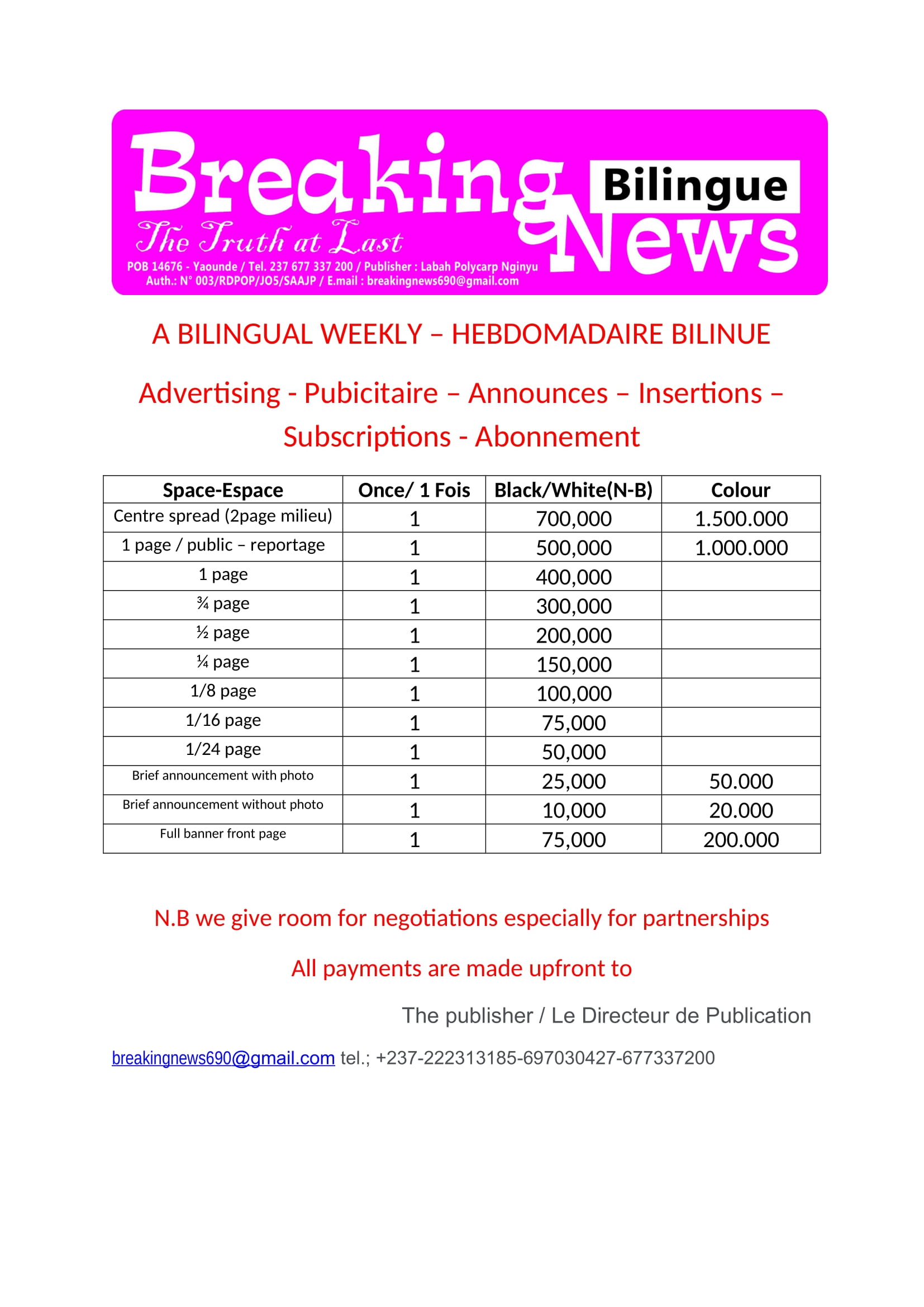 Breaking News Bilingue
The Truth at Last
POB 14676 - Yaounde / Tel. 237 677 337 200 / Publisher : Labah Polycarp Nginyu
Auth.: N° 003/RDPOP/JO5/SAAJP / E.mail : breakingnews690@gmail.com

A BILINGUAL WEEKLY – HEBDOMADAIRE BILINUE

Advertising - Pubicitaire – Announces – Insertions – Subscriptions - Abonnement

| Space-Espace | Once/ 1 Fois | Black/White(N-B) | Colour |
|---|---|---|---|
| Centre spread (2page milieu) | 1 | 700,000 | 1.500.000 |
| 1 page / public – reportage | 1 | 500,000 | 1.000.000 |
| 1 page | 1 | 400,000 | |
| ¾ page | 1 | 300,000 | |
| ½ page | 1 | 200,000 | |
| ¼ page | 1 | 150,000 | |
| 1/8 page | 1 | 100,000 | |
| 1/16 page | 1 | 75,000 | |
| 1/24 page | 1 | 50,000 | |
| Brief announcement with photo | 1 | 25,000 | 50.000 |
| Brief announcement without photo | 1 | 10,000 | 20.000 |
| Full banner front page | 1 | 75,000 | 200.000 |

N.B we give room for negotiations especially for partnerships

All payments are made upfront to

The publisher / Le Directeur de Publication

breakingnews690@gmail.com tel.; +237-222313185-697030427-677337200